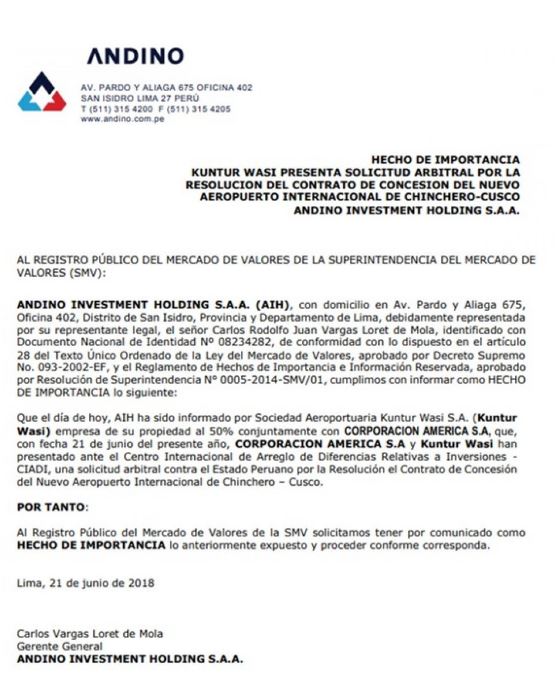 ANDINO

AV. PARDO Y ALIAGA 675 OFICINA 402
SAN ISIDRO LIMA 27 PERÚ
T (511) 315 4200 F (511) 315 4205
www.andino.com.pe

HECHO DE IMPORTANCIA
KUNTUR WASI PRESENTA SOLICITUD ARBITRAL POR LA RESOLUCION DEL CONTRATO DE CONCESION DEL NUEVO AEROPUERTO INTERNACIONAL DE CHINCHERO-CUSCO
ANDINO INVESTMENT HOLDING S.A.A.

AL REGISTRO PÚBLICO DEL MERCADO DE VALORES DE LA SUPERINTENDENCIA DEL MERCADO DE VALORES (SMV):

ANDINO INVESTMENT HOLDING S.A.A. (AIH), con domicilio en Av. Pardo y Aliaga 675, Oficina 402, Distrito de San Isidro, Provincia y Departamento de Lima, debidamente representada por su representante legal, el señor Carlos Rodolfo Juan Vargas Loret de Mola, identificado con Documento Nacional de Identidad Nº 08234282, de conformidad con lo dispuesto en el artículo 28 del Texto Único Ordenado de la Ley del Mercado de Valores, aprobado por Decreto Supremo No. 093-2002-EF, y el Reglamento de Hechos de Importancia e Información Reservada, aprobado por Resolución de Superintendencia N° 0005-2014-SMV/01, cumplimos con informar como HECHO DE IMPORTANCIA lo siguiente:

Que el día de hoy, AIH ha sido informado por Sociedad Aeroportuaria Kuntur Wasi S.A. (Kuntur Wasi) empresa de su propiedad al 50% conjuntamente con CORPORACION AMERICA S.A, que, con fecha 21 de junio del presente año, CORPORACION AMERICA S.A y Kuntur Wasi han presentado ante el Centro Internacional de Arreglo de Diferencias Relativas a Inversiones - CIADI, una solicitud arbitral contra el Estado Peruano por la Resolución el Contrato de Concesión del Nuevo Aeropuerto Internacional de Chinchero – Cusco.

POR TANTO:

Al Registro Público del Mercado de Valores de la SMV solicitamos tener por comunicado como HECHO DE IMPORTANCIA lo anteriormente expuesto y proceder conforme corresponda.

Lima, 21 de junio de 2018

Carlos Vargas Loret de Mola
Gerente General
ANDINO INVESTMENT HOLDING S.A.A.